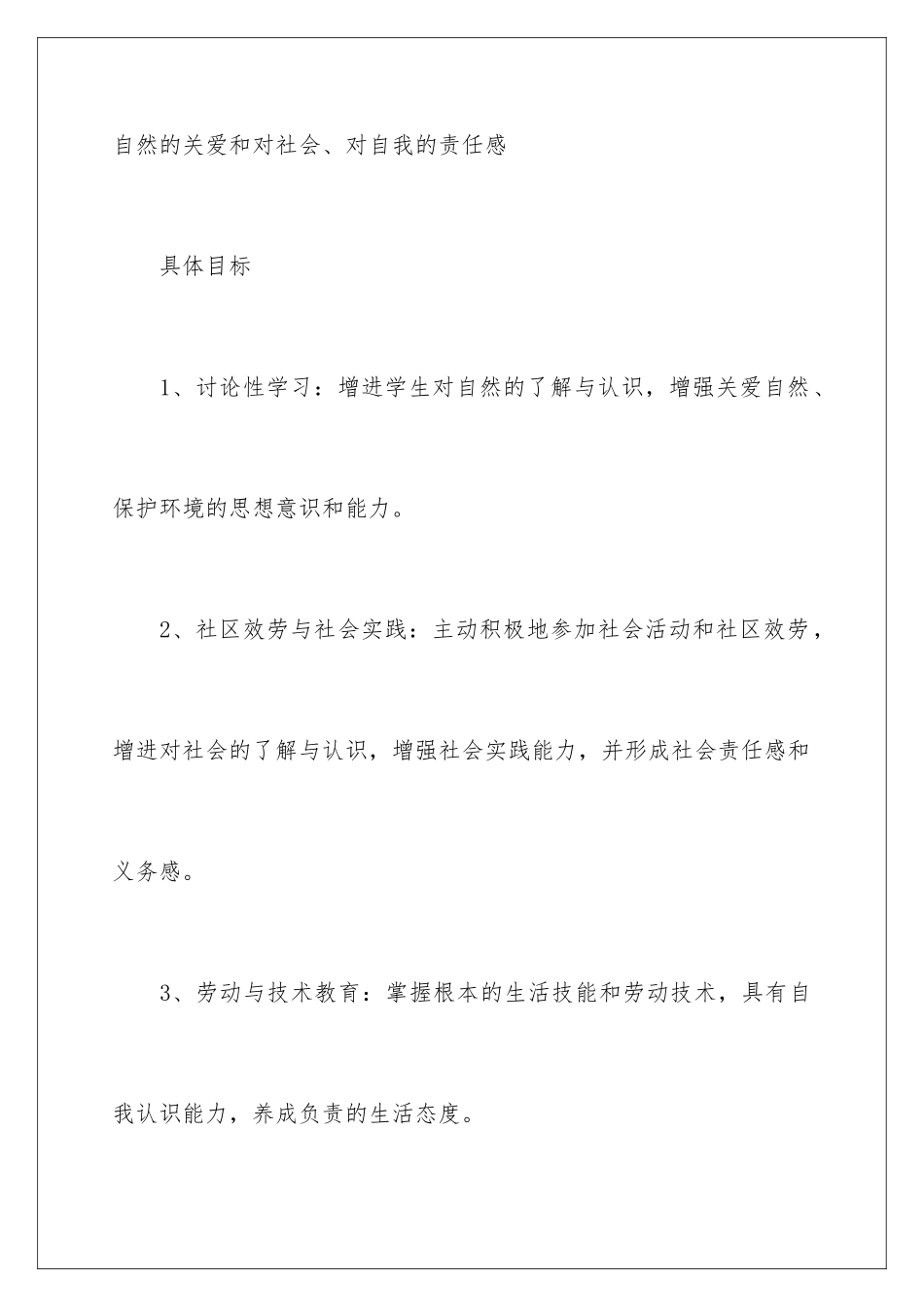 自然的关爱和对社会、对自我的责任感

具体目标

1、讨论性学习：增进学生对自然的了解与认识，增强关爱自然、保护环境的思想意识和能力。

2、社区效劳与社会实践：主动积极地参加社会活动和社区效劳，增进对社会的了解与认识，增强社会实践能力，并形成社会责任感和义务感。

3、劳动与技术教育：掌握根本的生活技能和劳动技术，具有自我认识能力，养成负责的生活态度。